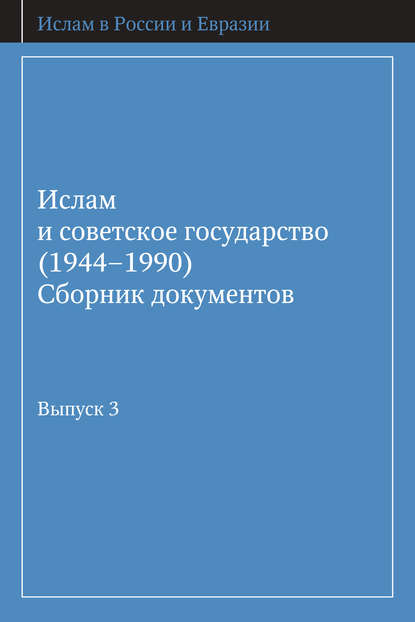 Ислам в России и Евразии

Ислам
и советское государство
(1944–1990)
Сборник документов

Выпуск 3